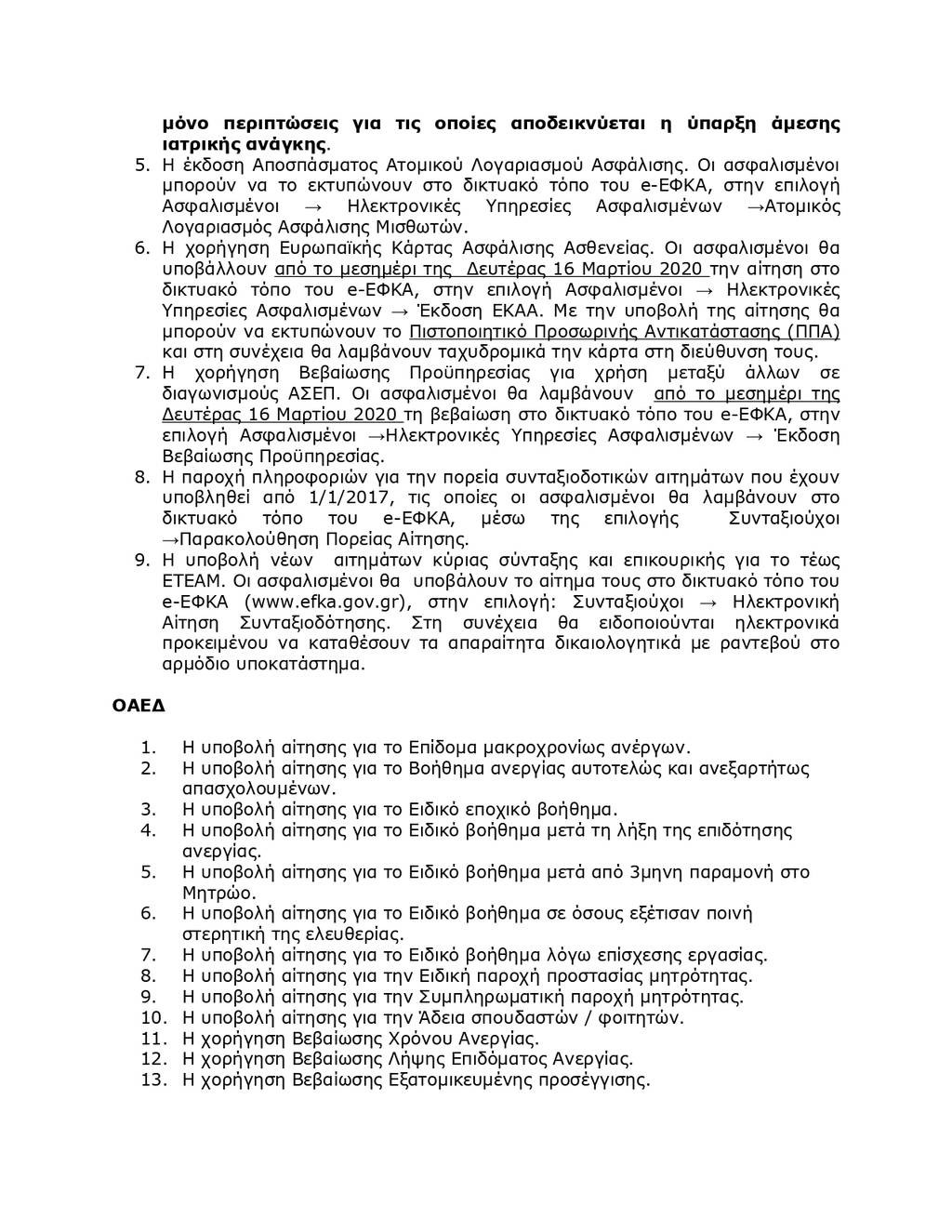 μόνο περιπτώσεις για τις οποίες αποδεικνύεται η ύπαρξη άμεσης ιατρικής ανάγκης.

5. Η έκδοση Αποσπάσματος Ατομικού Λογαριασμού Ασφάλισης. Οι ασφαλισμένοι μπορούν να το εκτυπώνουν στο δικτυακό τόπο του e-ΕΦΚΑ, στην επιλογή Ασφαλισμένοι → Ηλεκτρονικές Υπηρεσίες Ασφαλισμένων →Ατομικός Λογαριασμός Ασφάλισης Μισθωτών.
6. Η χορήγηση Ευρωπαϊκής Κάρτας Ασφάλισης Ασθενείας. Οι ασφαλισμένοι θα υποβάλλουν από το μεσημέρι της Δευτέρας 16 Μαρτίου 2020 την αίτηση στο δικτυακό τόπο του e-ΕΦΚΑ, στην επιλογή Ασφαλισμένοι → Ηλεκτρονικές Υπηρεσίες Ασφαλισμένων → Έκδοση ΕΚΑΑ. Με την υποβολή της αίτησης θα μπορούν να εκτυπώνουν το Πιστοποιητικό Προσωρινής Αντικατάστασης (ΠΠΑ) και στη συνέχεια θα λαμβάνουν ταχυδρομικά την κάρτα στη διεύθυνση τους.
7. Η χορήγηση Βεβαίωσης Προϋπηρεσίας για χρήση μεταξύ άλλων σε διαγωνισμούς ΑΣΕΠ. Οι ασφαλισμένοι θα λαμβάνουν από το μεσημέρι της Δευτέρας 16 Μαρτίου 2020 τη βεβαίωση στο δικτυακό τόπο του e-ΕΦΚΑ, στην επιλογή Ασφαλισμένοι →Ηλεκτρονικές Υπηρεσίες Ασφαλισμένων → Έκδοση Βεβαίωσης Προϋπηρεσίας.
8. Η παροχή πληροφοριών για την πορεία συνταξιοδοτικών αιτημάτων που έχουν υποβληθεί από 1/1/2017, τις οποίες οι ασφαλισμένοι θα λαμβάνουν στο δικτυακό τόπο του e-ΕΦΚΑ, μέσω της επιλογής Συνταξιούχοι →Παρακολούθηση Πορείας Αίτησης.
9. Η υποβολή νέων αιτημάτων κύριας σύνταξης και επικουρικής για το τέως ΕΤΕΑΜ. Οι ασφαλισμένοι θα υποβάλουν το αίτημα τους στο δικτυακό τόπο του e-ΕΦΚΑ (www.efka.gov.gr), στην επιλογή: Συνταξιούχοι → Ηλεκτρονική Αίτηση Συνταξιοδότησης. Στη συνέχεια θα ειδοποιούνται ηλεκτρονικά προκειμένου να καταθέσουν τα απαραίτητα δικαιολογητικά με ραντεβού στο αρμόδιο υποκατάστημα.

ΟΑΕΔ

1. Η υποβολή αίτησης για το Επίδομα μακροχρονίως ανέργων.
2. Η υποβολή αίτησης για το Βοήθημα ανεργίας αυτοτελώς και ανεξαρτήτως απασχολουμένων.
3. Η υποβολή αίτησης για το Ειδικό εποχικό βοήθημα.
4. Η υποβολή αίτησης για το Ειδικό βοήθημα μετά τη λήξη της επιδότησης ανεργίας.
5. Η υποβολή αίτησης για το Ειδικό βοήθημα μετά από 3μηνη παραμονή στο Μητρώο.
6. Η υποβολή αίτησης για το Ειδικό βοήθημα σε όσους εξέτισαν ποινή στερητική της ελευθερίας.
7. Η υποβολή αίτησης για το Ειδικό βοήθημα λόγω επίσχεσης εργασίας.
8. Η υποβολή αίτησης για την Ειδική παροχή προστασίας μητρότητας.
9. Η υποβολή αίτησης για την Συμπληρωματική παροχή μητρότητας.
10. Η υποβολή αίτησης για την Άδεια σπουδαστών / φοιτητών.
11. Η χορήγηση Βεβαίωσης Χρόνου Ανεργίας.
12. Η χορήγηση Βεβαίωσης Λήψης Επιδόματος Ανεργίας.
13. Η χορήγηση Βεβαίωσης Εξατομικευμένης προσέγγισης.